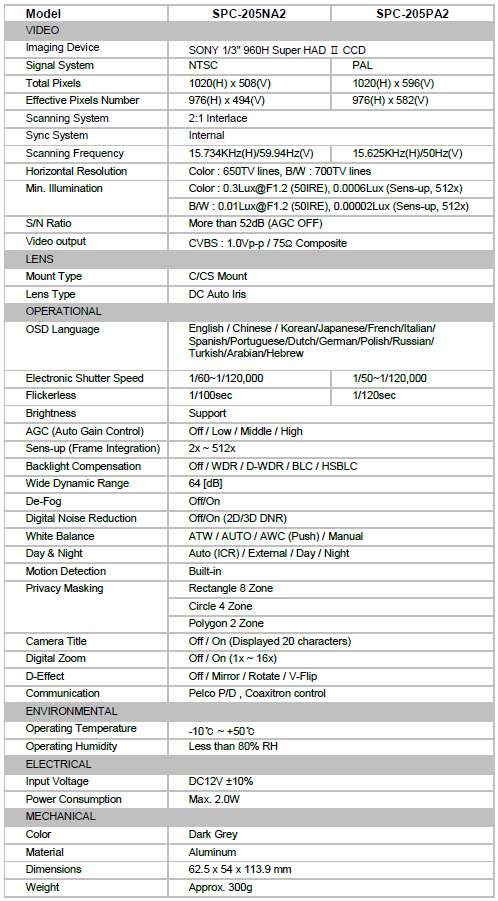 | Model | SPC-205NA2 | SPC-205PA2 |
|---|---|---|
| VIDEO | | |
| Imaging Device | SONY 1/3" 960H Super HAD Ⅱ CCD | |
| Signal System | NTSC | PAL |
| Total Pixels | 1020(H) x 508(V) | 1020(H) x 596(V) |
| Effective Pixels Number | 976(H) x 494(V) | 976(H) x 582(V) |
| Scanning System | 2:1 Interlace | |
| Sync System | Internal | |
| Scanning Frequency | 15.734KHz(H)/59.94Hz(V) | 15.625KHz(H)/50Hz(V) |
| Horizontal Resolution | Color : 650TV lines, B/W : 700TV lines | |
| Min. Illumination | Color : 0.3Lux@F1.2 (50IRE), 0.0006Lux (Sens-up, 512x) | |
| | B/W : 0.01Lux@F1.2 (50IRE), 0.00002Lux (Sens-up, 512x) | |
| S/N Ratio | More than 52dB (AGC OFF) | |
| Video output | CVBS : 1.0Vp-p / 75Ω Composite | |
| LENS | | |
| Mount Type | C/CS Mount | |
| Lens Type | DC Auto Iris | |
| OPERATIONAL | | |
| OSD Language | English / Chinese / Korean/Japanese/French/Italian/ Spanish/Portuguese/Dutch/German/Polish/Russian/ Turkish/Arabian/Hebrew | |
| Electronic Shutter Speed | 1/60~1/120,000 | 1/50~1/120,000 |
| Flickerless | 1/100sec | 1/120sec |
| Brightness | Support | |
| AGC (Auto Gain Control) | Off / Low / Middle / High | |
| Sens-up (Frame Integration) | 2x ~ 512x | |
| Backlight Compensation | Off / WDR / D-WDR / BLC / HSBLC | |
| Wide Dynamic Range | 64 [dB] | |
| De-Fog | Off/On | |
| Digital Noise Reduction | Off/On (2D/3D DNR) | |
| White Balance | ATW / AUTO / AWC (Push) / Manual | |
| Day & Night | Auto (ICR) / External / Day / Night | |
| Motion Detection | Built-in | |
| Privacy Masking | Rectangle 8 Zone | |
| | Circle 4 Zone | |
| | Polygon 2 Zone | |
| Camera Title | Off / On (Displayed 20 characters) | |
| Digital Zoom | Off / On (1x ~ 16x) | |
| D-Effect | Off / Mirror / Rotate / V-Flip | |
| Communication | Pelco P/D , Coaxitron control | |
| ENVIRONMENTAL | | |
| Operating Temperature | -10℃ ~ +50℃ | |
| Operating Humidity | Less than 80% RH | |
| ELECTRICAL | | |
| Input Voltage | DC12V ±10% | |
| Power Consumption | Max. 2.0W | |
| MECHANICAL | | |
| Color | Dark Grey | |
| Material | Aluminum | |
| Dimensions | 62.5 x 54 x 113.9 mm | |
| Weight | Approx. 300g | |